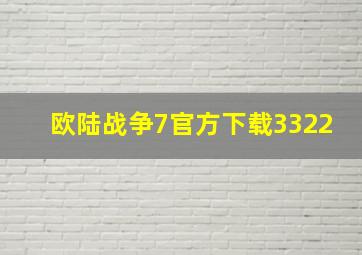 欧陆战争7官方下载3322